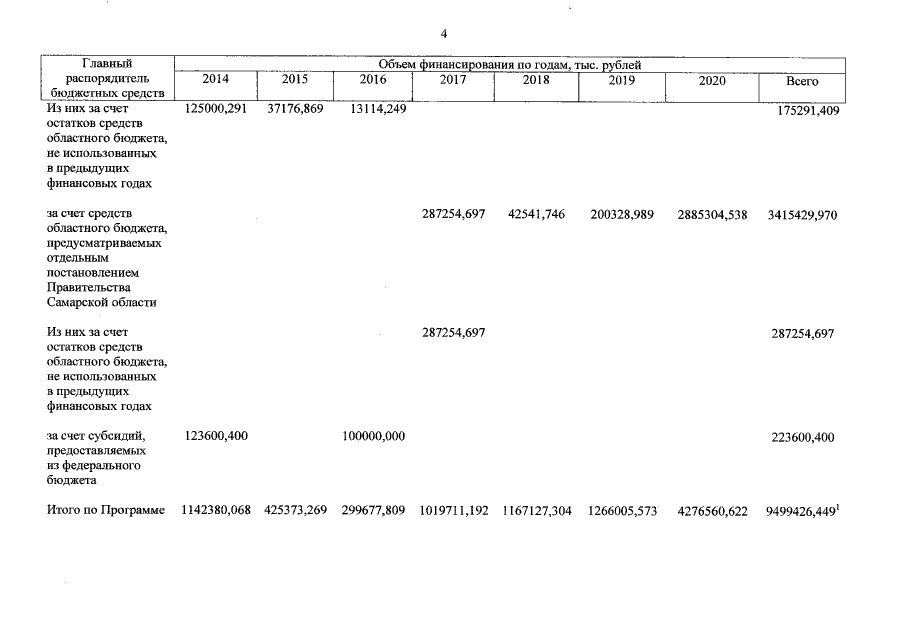 4

| Главный распорядитель бюджетных средств | Объем финансирования по годам, тыс. рублей | | | | | | | |
|---|---|---|---|---|---|---|---|---|
| | 2014 | 2015 | 2016 | 2017 | 2018 | 2019 | 2020 | Всего |
| Из них за счет остатков средств областного бюджета, не использованных в предыдущих финансовых годах | 125000,291 | 37176,869 | 13114,249 | | | | | 175291,409 |
| за счет средств областного бюджета, предусматриваемых отдельным постановлением Правительства Самарской области | | | | 287254,697 | 42541,746 | 200328,989 | 2885304,538 | 3415429,970 |
| Из них за счет остатков средств областного бюджета, не использованных в предыдущих финансовых годах | | | | 287254,697 | | | | 287254,697 |
| за счет субсидий, предоставляемых из федерального бюджета | 123600,400 | | 100000,000 | | | | | 223600,400 |
| Итого по Программе | 1142380,068 | 425373,269 | 299677,809 | 1019711,192 | 1167127,304 | 1266005,573 | 4276560,622 | 9499426,449$^1$ |